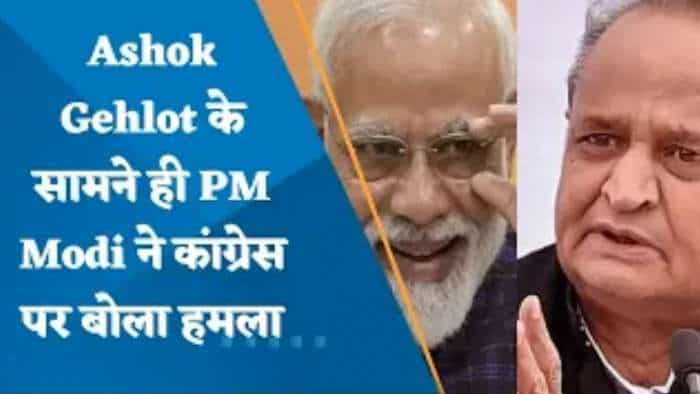 Ashok Gehlot के सामने ही PM Modi ने कांग्रेस पर बोला हमला